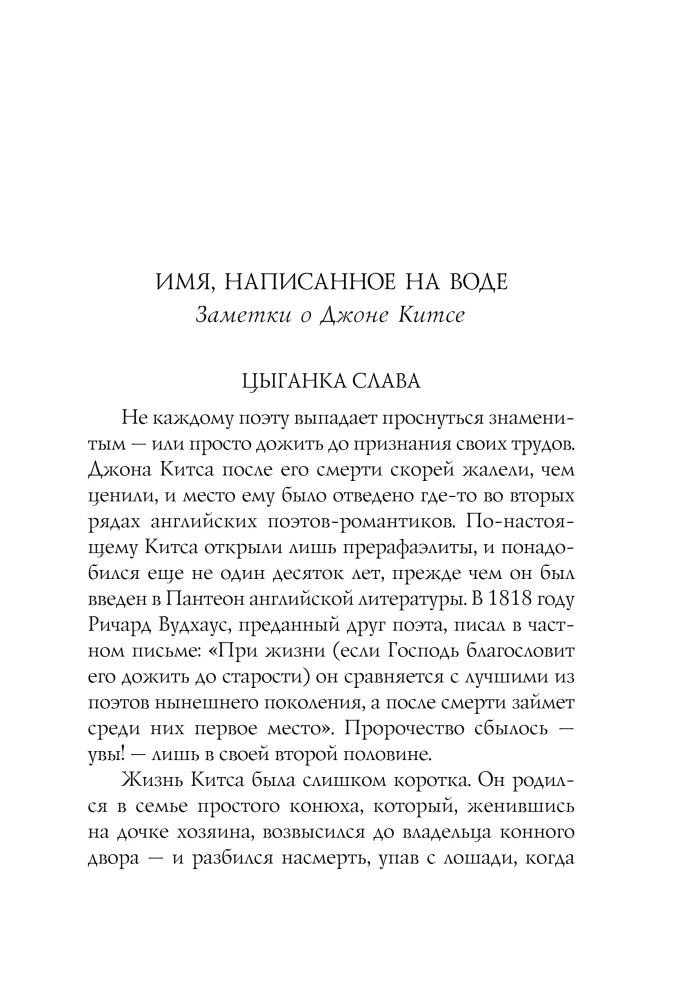 ИМЯ, НАПИСАННОЕ НА ВОДЕ
Заметки о Джоне Китсе

ЦЫГАНКА СЛАВА

Не каждому поэту выпадает проснуться знаменитым — или просто дожить до признания своих трудов. Джона Китса после его смерти скорей жалели, чем ценили, и место ему было отведено где-то во вторых рядах английских поэтов-романтиков. По-настоящему Китса открыли лишь прерафаэлиты, и понадобился еще не один десяток лет, прежде чем он был введен в Пантеон английской литературы. В 1818 году Ричард Вудхаус, преданный друг поэта, писал в частном письме: «При жизни (если Господь благословит его дожить до старости) он сравняется с лучшими из поэтов нынешнего поколения, а после смерти займет среди них первое место». Пророчество сбылось — увы! — лишь в своей второй половине.

Жизнь Китса была слишком коротка. Он родился в семье простого конюха, который, женившись на дочке хозяина, возвысился до владельца конного двора — и разбился насмерть, упав с лошади, когда